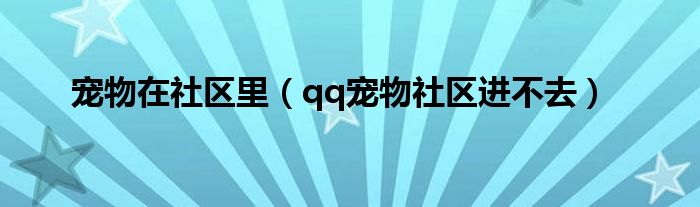 宠物在社区里（qq宠物社区进不去）